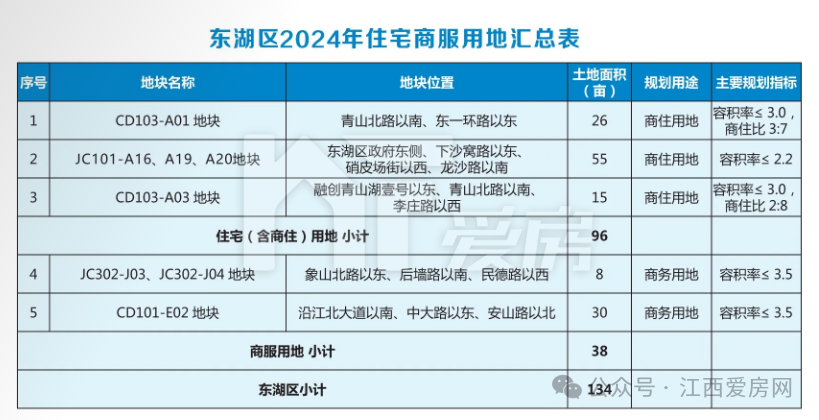 东湖区2024年住宅商服用地汇总表

| 序号 | 地块名称 | 地块位置 | 土地面积（亩） | 规划用途 | 主要规划指标 |
|---|---|---|---|---|---|
| 1 | CD103-A01 地块 | 青山北路以南、东一环路以东 | 26 | 商住用地 | 容积率≤ 3.0，商住比 3:7 |
| 2 | JC101-A16、A19、A20地块 | 东湖区政府东侧、下沙窝路以东、硝皮场街以西、龙沙路以南 | 55 | 商住用地 | 容积率≤ 2.2 |
| 3 | CD103-A03 地块 | 融创青山湖壹号以东、青山北路以南、李庄路以西 | 15 | 商住用地 | 容积率≤ 3.0，商住比 2:8 |
| 住宅（含商住）用地 小计 | | | 96 | | |
| 4 | JC302-J03、JC302-J04 地块 | 象山北路以东、后墙路以南、民德路以西 | 8 | 商务用地 | 容积率≤ 3.5 |
| 5 | CD101-E02 地块 | 沿江北大道以南、中大路以东、安山路以北 | 30 | 商务用地 | 容积率≤ 3.5 |
| 商服用地 小计 | | | 38 | | |
| 东湖区小计 | | | 134 | | |

爱房

公众号 · 江西爱房网